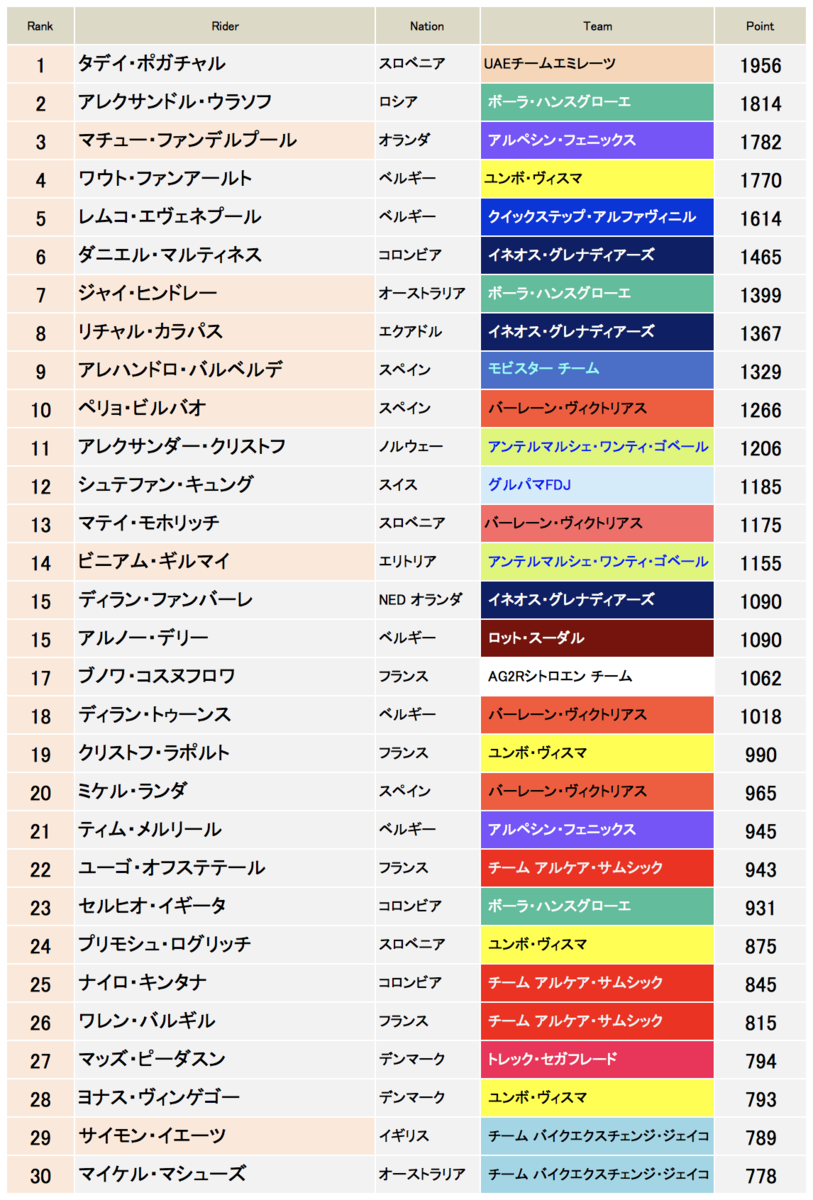 | Rank | Rider | Nation | Team | Point |
|---|---|---|---|---|
| 1 | タデイ・ポガチャル | スロベニア | UAEチームエミレーツ | 1956 |
| 2 | アレクサンドル・ウラソフ | ロシア | ボーラ・ハンスグローエ | 1814 |
| 3 | マチュー・ファンデルプール | オランダ | アルペシン・フェニックス | 1782 |
| 4 | ワウト・ファンアールト | ベルギー | ユンボ・ヴィスマ | 1770 |
| 5 | レムコ・エヴェネプール | ベルギー | クイックステップ・アルファヴィニル | 1614 |
| 6 | ダニエル・マルティネス | コロンビア | イネオス・グレナディアーズ | 1465 |
| 7 | ジャイ・ヒンドレー | オーストラリア | ボーラ・ハンスグローエ | 1399 |
| 8 | リチャル・カラパス | エクアドル | イネオス・グレナディアーズ | 1367 |
| 9 | アレハンドロ・バルベルデ | スペイン | モビスター チーム | 1329 |
| 10 | ペリョ・ビルバオ | スペイン | バーレーン・ヴィクトリアス | 1266 |
| 11 | アレクサンダー・クリストフ | ノルウェー | アンテルマルシェ・ワンティ・ゴベール | 1206 |
| 12 | シュテファン・キュング | スイス | グルパマFDJ | 1185 |
| 13 | マテイ・モホリッチ | スロベニア | バーレーン・ヴィクトリアス | 1175 |
| 14 | ビニアム・ギルマイ | エリトリア | アンテルマルシェ・ワンティ・ゴベール | 1155 |
| 15 | ディラン・ファンバーレ | NED オランダ | イネオス・グレナディアーズ | 1090 |
| 15 | アルノー・デリー | ベルギー | ロット・スーダル | 1090 |
| 17 | ブノワ・コスヌフロワ | フランス | AG2Rシトロエン チーム | 1062 |
| 18 | ディラン・トゥーンス | ベルギー | バーレーン・ヴィクトリアス | 1018 |
| 19 | クリストフ・ラポルト | フランス | ユンボ・ヴィスマ | 990 |
| 20 | ミケル・ランダ | スペイン | バーレーン・ヴィクトリアス | 965 |
| 21 | ティム・メルリール | ベルギー | アルペシン・フェニックス | 945 |
| 22 | ユーゴ・オフステテール | フランス | チーム アルケア・サムシック | 943 |
| 23 | セルヒオ・イギータ | コロンビア | ボーラ・ハンスグローエ | 931 |
| 24 | プリモシュ・ログリッチ | スロベニア | ユンボ・ヴィスマ | 875 |
| 25 | ナイロ・キンタナ | コロンビア | チーム アルケア・サムシック | 845 |
| 26 | ワレン・バルギル | フランス | チーム アルケア・サムシック | 815 |
| 27 | マッズ・ピーダスン | デンマーク | トレック・セガフレード | 794 |
| 28 | ヨナス・ヴィンゲゴー | デンマーク | ユンボ・ヴィスマ | 793 |
| 29 | サイモン・イエーツ | イギリス | チーム バイクエクスチェンジ・ジェイコ | 789 |
| 30 | マイケル・マシューズ | オーストラリア | チーム バイクエクスチェンジ・ジェイコ | 778 |